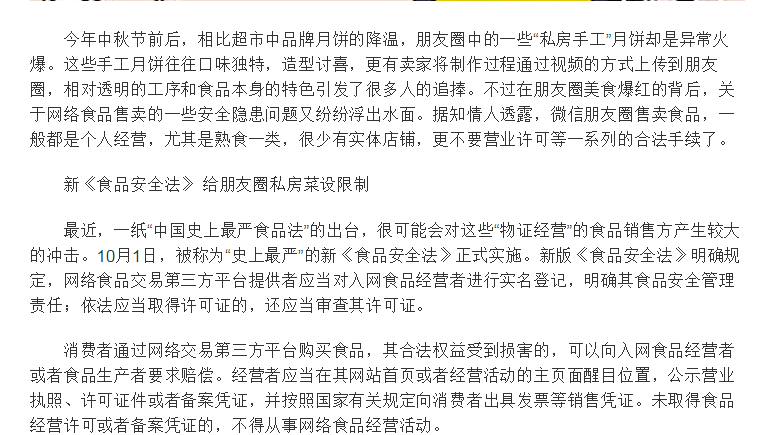 今年中秋节前后，相比超市中品牌月饼的降温，朋友圈中的一些“私房手工”月饼却是异常火爆。这些手工月饼往往口味独特，造型讨喜，更有卖家将制作过程通过视频的方式上传到朋友圈，相对透明的工序和食品本身的特色引发了很多人的追捧。不过在朋友圈美食爆红的背后，关于网络食品售卖的一些安全隐患问题又纷纷浮出水面。据知情人透露，微信朋友圈售卖食品，一般都是个人经营，尤其是熟食一类，很少有实体店铺，更不要营业许可等一系列的合法手续了。

新《食品安全法》给朋友圈私房菜设限制

最近，一纸“中国史上最严食品法”的出台，很可能会对这些“物证经营”的食品销售方产生较大的冲击。10月1日，被称为“史上最严”的新《食品安全法》正式实施。新版《食品安全法》明确规定，网络食品交易第三方平台提供者应当对入网食品经营者进行实名登记，明确其食品安全管理责任；依法应当取得许可证的，还应当审查其许可证。

消费者通过网络交易第三方平台购买食品，其合法权益受到损害的，可以向入网食品经营者或者食品生产者要求赔偿。经营者应当在其网站首页或者经营活动的主页面醒目位置，公示营业执照、许可证件或者备案凭证，并按照国家有关规定向消费者出具发票等销售凭证。未取得食品经营许可或者备案凭证的，不得从事网络食品经营活动。